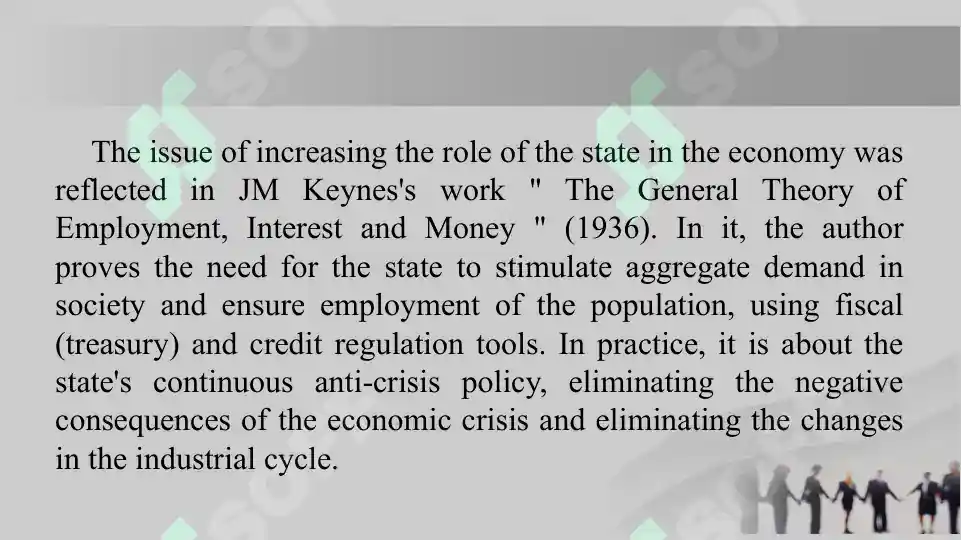 The issue of increasing the role of the state in the economy was reflected in JM Keynes's work " The General Theory of Employment, Interest and Money " (1936). In it, the author proves the need for the state to stimulate aggregate demand in society and ensure employment of the population, using fiscal (treasury) and credit regulation tools. In practice, it is about the state's continuous anti-crisis policy, eliminating the negative consequences of the economic crisis and eliminating the changes in the industrial cycle.